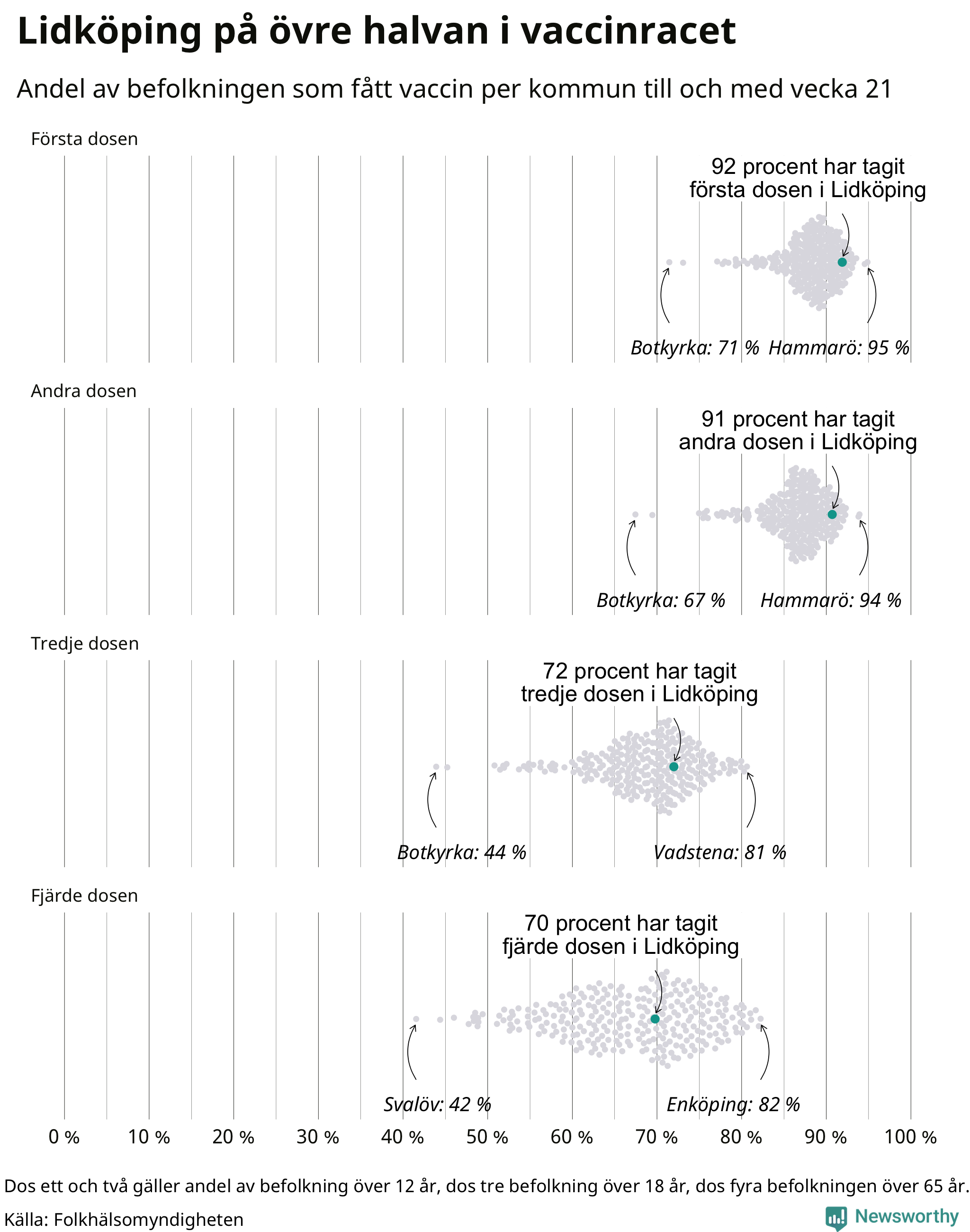 Lidköping på övre halvan i vaccinracet

Andel av befolkningen som fått vaccin per kommun till och med vecka 21

Första dosen

92 procent har tagit första dosen i Lidköping

Botkyrka: 71 %

Hammarö: 95 %

Andra dosen

91 procent har tagit andra dosen i Lidköping

Botkyrka: 67 %

Hammarö: 94 %

Tredje dosen

72 procent har tagit tredje dosen i Lidköping

Botkyrka: 44 %

Vadstena: 81 %

Fjärde dosen

70 procent har tagit fjärde dosen i Lidköping

Svalöv: 42 %

Enköping: 82 %

0 % 10 % 20 % 30 % 40 % 50 % 60 % 70 % 80 % 90 % 100 %

Dos ett och två gäller andel av befolkning över 12 år, dos tre befolkning över 18 år, dos fyra befolkningen över 65 år.

Källa: Folkhälsomyndigheten

Newsworthy